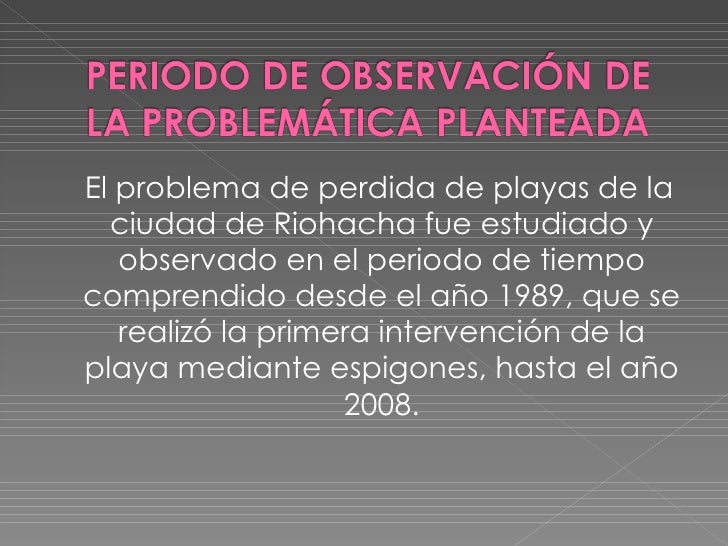 PERIODO DE OBSERVACIÓN DE LA PROBLEMÁTICA PLANTEADA

El problema de perdida de playas de la ciudad de Riohacha fue estudiado y observado en el periodo de tiempo comprendido desde el año 1989, que se realizó la primera intervención de la playa mediante espigones, hasta el año 2008.